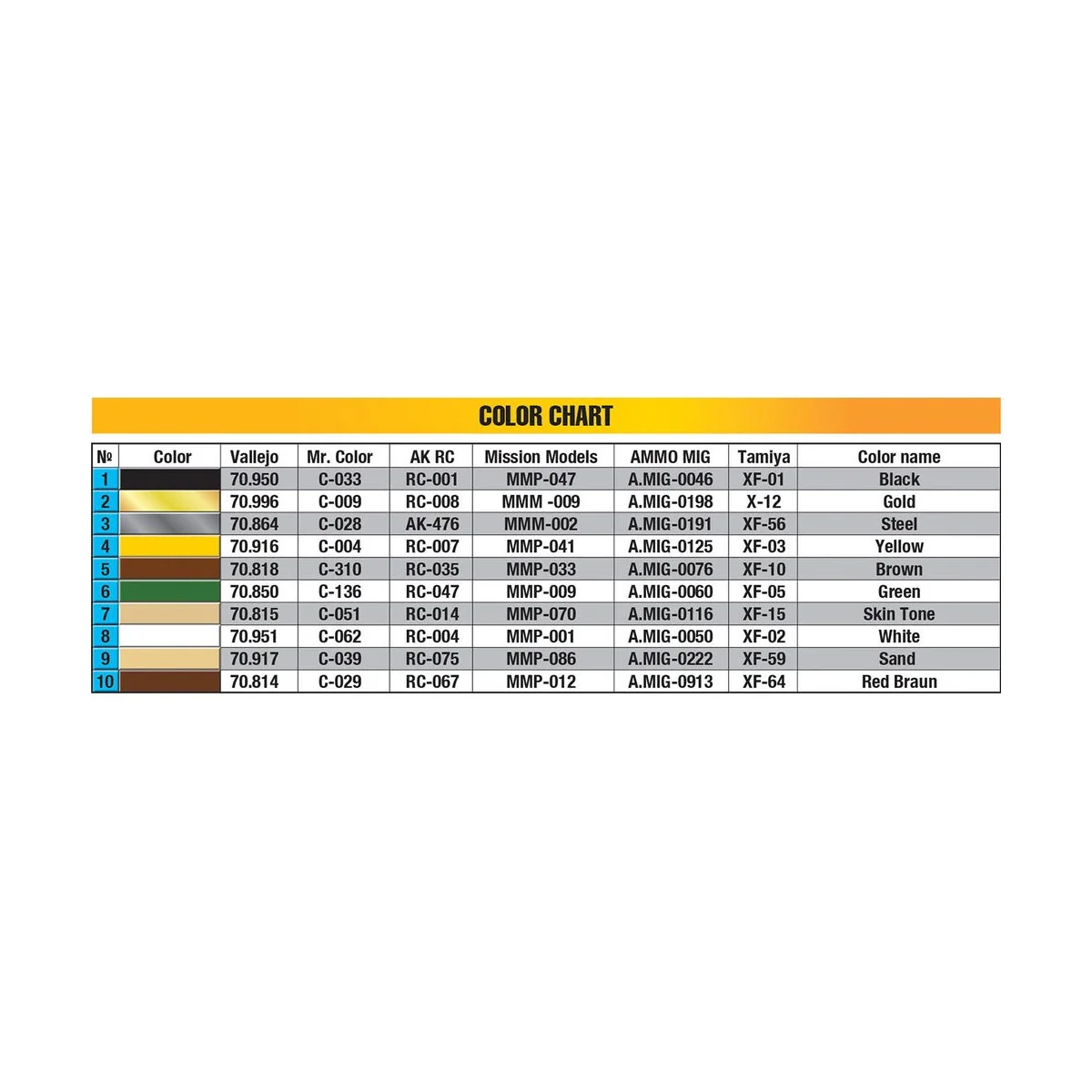 COLOR CHART

| № | Color | Vallejo | Mr. Color | AK RC | Mission Models | AMMO MIG | Tamiya | Color name |
|---|---|---|---|---|---|---|---|---|
| 1 | | 70.950 | C-033 | RC-001 | MMP-047 | A.MIG-0046 | XF-01 | Black |
| 2 | | 70.996 | C-009 | RC-008 | MMM -009 | A.MIG-0198 | X-12 | Gold |
| 3 | | 70.864 | C-028 | AK-476 | MMM-002 | A.MIG-0191 | XF-56 | Steel |
| 4 | | 70.916 | C-004 | RC-007 | MMP-041 | A.MIG-0125 | XF-03 | Yellow |
| 5 | | 70.818 | C-310 | RC-035 | MMP-033 | A.MIG-0076 | XF-10 | Brown |
| 6 | | 70.850 | C-136 | RC-047 | MMP-009 | A.MIG-0060 | XF-05 | Green |
| 7 | | 70.815 | C-051 | RC-014 | MMP-070 | A.MIG-0116 | XF-15 | Skin Tone |
| 8 | | 70.951 | C-062 | RC-004 | MMP-001 | A.MIG-0050 | XF-02 | White |
| 9 | | 70.917 | C-039 | RC-075 | MMP-086 | A.MIG-0222 | XF-59 | Sand |
| 10 | | 70.814 | C-029 | RC-067 | MMP-012 | A.MIG-0913 | XF-64 | Red Braun |